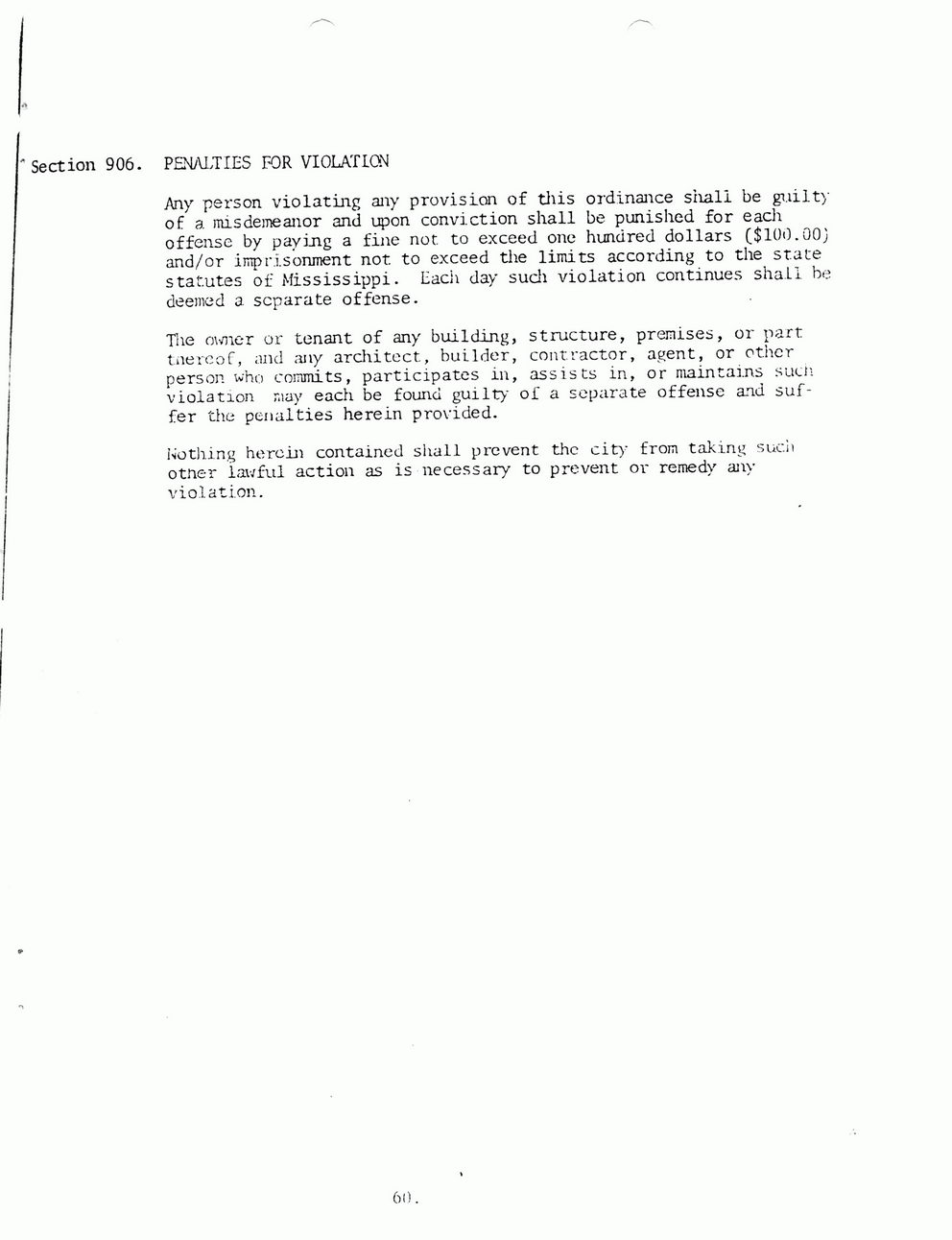 Section 906. PENALTIES FOR VIOLATION

Any person violating any provision of this ordinance shall be guilty of a misdemeanor and upon conviction shall be punished for each offense by paying a fine not to exceed one hundred dollars ($100.00) and/or imprisonment not to exceed the limits according to the state statutes of Mississippi. Each day such violation continues shall be deemed a separate offense.

The owner or tenant of any building, structure, premises, or part thereof, and any architect, builder, contractor, agent, or other person who commits, participates in, assists in, or maintains such violation may each be found guilty of a separate offense and suffer the penalties herein provided.

Nothing herein contained shall prevent the city from taking such other lawful action as is necessary to prevent or remedy any violation.

60.